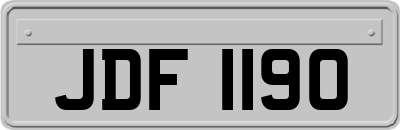 JDF 1190